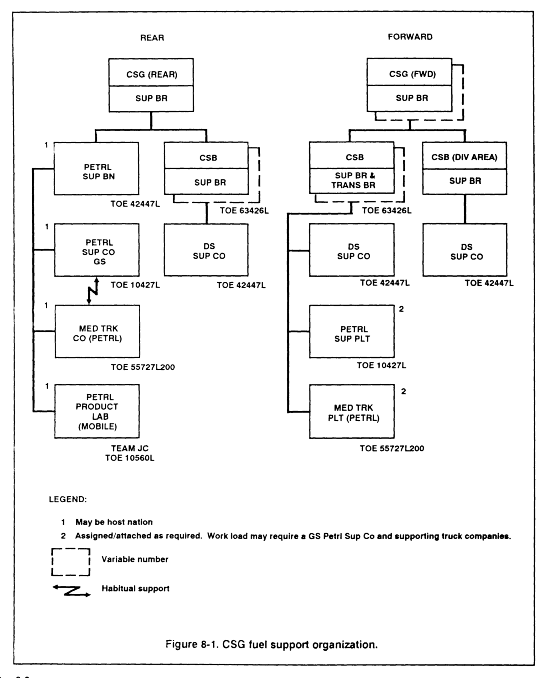 REAR

CSG (REAR)
SUP BR

1
PETRL
SUP BN
TOE 42447L

CSB
SUP BR
TOE 63426L

1
PETRL
SUP CO
GS
TOE 10427L

DS
SUP CO
TOE 42447L

1
MED TRK
CO (PETRL)
TOE 55727L200

1
PETRL
PRODUCT
LAB
(MOBILE)
TEAM JC
TOE 10560L

FORWARD

CSG (FWD)
SUP BR

CSB
SUP BR &
TRANS BR
TOE 63426L

CSB (DIV AREA)
SUP BR

DS
SUP CO
TOE 42447L

DS
SUP CO
TOE 42447L

2
PETRL
SUP PLT
TOE 10427L

2
MED TRK
PLT (PETRL)
TOE 55727L200

LEGEND:

1 May be host nation

2 Assigned/attached as required. Work load may require a GS Petrl Sup Co and supporting truck companies.

Variable number

Habitual support

Figure 8-1. CSG fuel support organization.